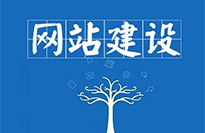 网站建设